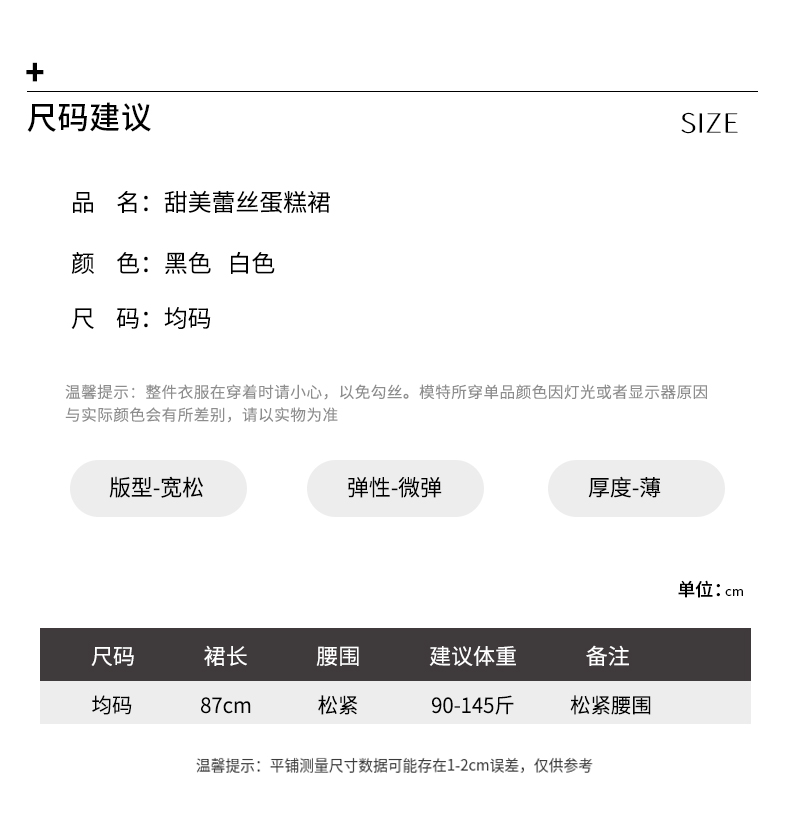 +

尺码建议

SIZE

品　名：甜美蕾丝蛋糕裙

颜　色：黑色　白色

尺　码：均码

温馨提示：整件衣服在穿着时请小心，以免勾丝。模特所穿单品颜色因灯光或者显示器原因与实际颜色会有所差别，请以实物为准

版型-宽松

弹性-微弹

厚度-薄

单位：cm

| 尺码 | 裙长 | 腰围 | 建议体重 | 备注 |
|---|---|---|---|---|
| 均码 | 87cm | 松紧 | 90-145斤 | 松紧腰围 |

温馨提示：平铺测量尺寸数据可能存在1-2cm误差，仅供参考